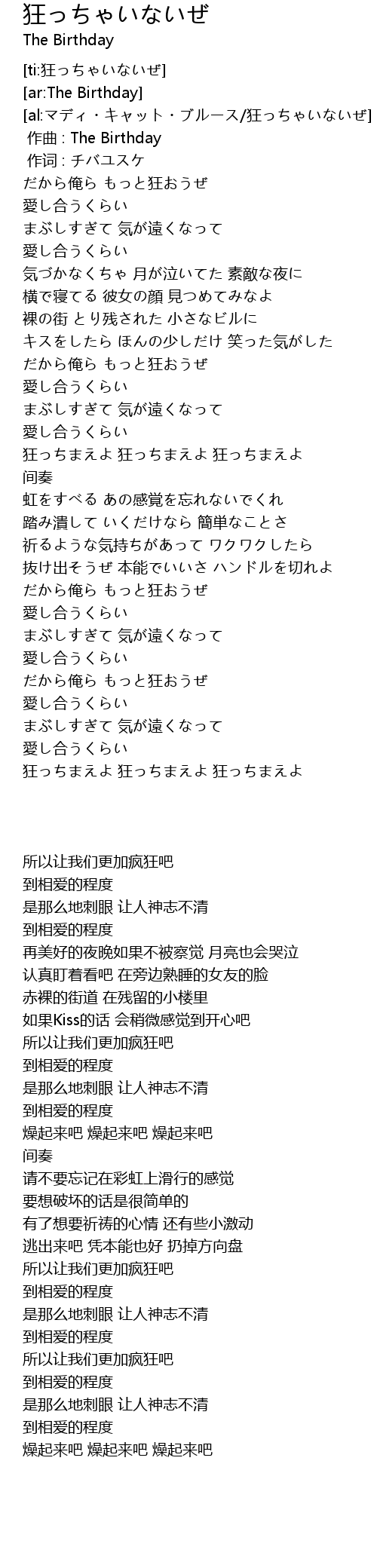 狂っちゃいないぜ
The Birthday

[ti:狂っちゃいないぜ]
[ar:The Birthday]
[al:マディ・キャット・ブルース/狂っちゃいないぜ]
作曲 : The Birthday
作词 : チバユスケ
だから俺ら もっと狂おうぜ
愛し合うくらい
まぶしすぎて 気が遠くなって
愛し合うくらい
気づかなくちゃ 月が泣いてた 素敵な夜に
横で寝てる 彼女の顔 見つめてみなよ
裸の街 とり残された 小さなビルに
キスをしたら ほんの少しだけ 笑った気がした
だから俺ら もっと狂おうぜ
愛し合うくらい
まぶしすぎて 気が遠くなって
愛し合うくらい
狂っちまえよ 狂っちまえよ 狂っちまえよ
间奏
虹をすべる あの感覚を忘れないでくれ
踏み潰して いくだけなら 簡単なことさ
祈るような気持ちがあって ワクワクしたら
抜け出そうぜ 本能でいいさ ハンドルを切れよ
だから俺ら もっと狂おうぜ
愛し合うくらい
まぶしすぎて 気が遠くなって
愛し合うくらい
だから俺ら もっと狂おうぜ
愛し合うくらい
まぶしすぎて 気が遠くなって
愛し合うくらい
狂っちまえよ 狂っちまえよ 狂っちまえよ

所以让我们更加疯狂吧
到相爱的程度
是那么地刺眼 让人神志不清
到相爱的程度
再美好的夜晚如果不被察觉 月亮也会哭泣
认真盯着看吧 在旁边熟睡的女友的脸
赤裸的街道 在残留的小楼里
如果Kiss的话 会稍微感觉到开心吧
所以让我们更加疯狂吧
到相爱的程度
是那么地刺眼 让人神志不清
到相爱的程度
燥起来吧 燥起来吧 燥起来吧
间奏
请不要忘记在彩虹上滑行的感觉
要想破坏的话是很简单的
有了想要祈祷的心情 还有些小激动
逃出来吧 凭本能也好 扔掉方向盘
所以让我们更加疯狂吧
到相爱的程度
是那么地刺眼 让人神志不清
到相爱的程度
所以让我们更加疯狂吧
到相爱的程度
是那么地刺眼 让人神志不清
到相爱的程度
燥起来吧 燥起来吧 燥起来吧